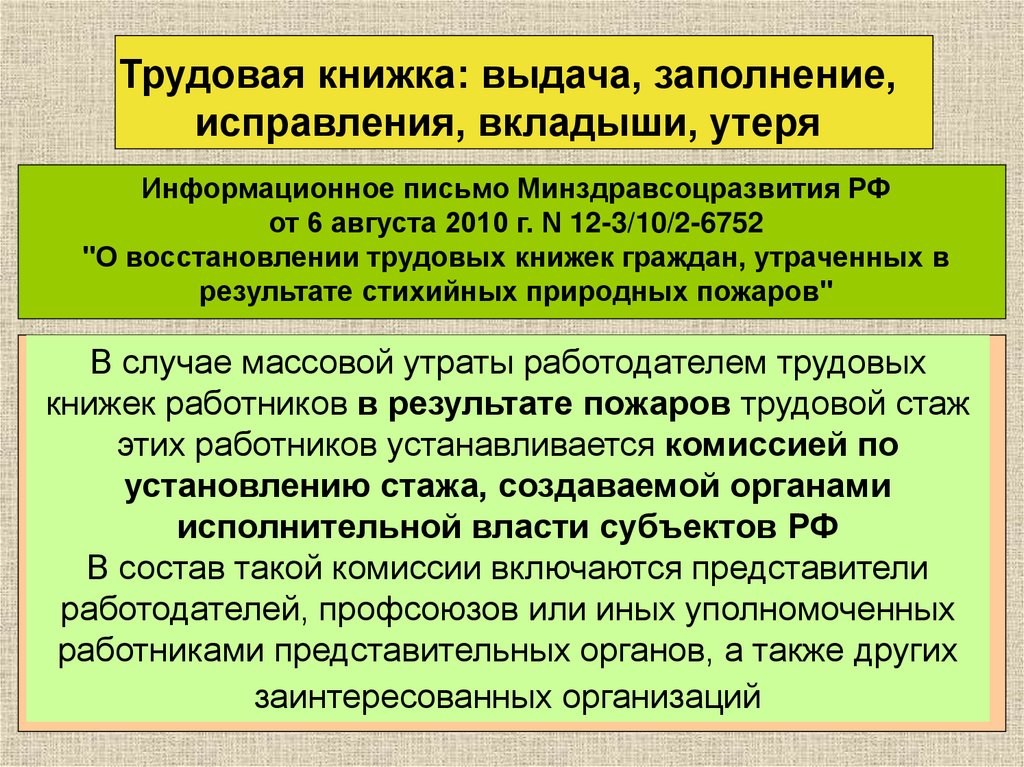 Трудовая книжка: выдача, заполнение, исправления, вкладыши, утеря

Информационное письмо Минздравсоцразвития РФ от 6 августа 2010 г. N 12-3/10/2-6752 "О восстановлении трудовых книжек граждан, утраченных в результате стихийных природных пожаров"

В случае массовой утраты работодателем трудовых книжек работников в результате пожаров трудовой стаж этих работников устанавливается комиссией по установлению стажа, создаваемой органами исполнительной власти субъектов РФ
В состав такой комиссии включаются представители работодателей, профсоюзов или иных уполномоченных работниками представительных органов, а также других заинтересованных организаций